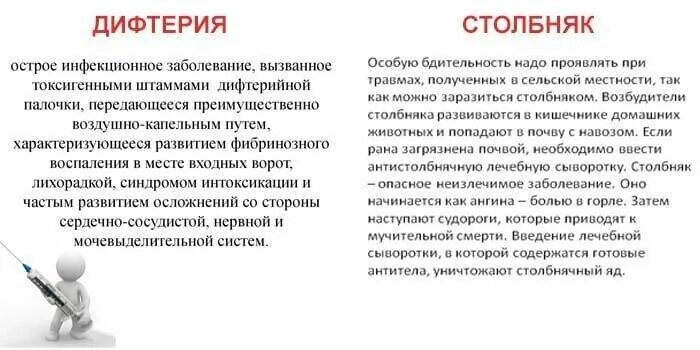 ДИФТЕРИЯ

острое инфекционное заболевание, вызванное токсигенными штаммами дифтерийной палочки, передающееся преимущественно воздушно-капельным путем, характеризующееся развитием фибринозного воспаления в месте входных ворот, лихорадкой, синдромом интоксикации и частым развитием осложнений со стороны сердечно-сосудистой, нервной и мочевыделительной систем.

СТОЛБНЯК

Особую бдительность надо проявлять при травмах, полученных в сельской местности, так как можно заразиться столбняком. Возбудители столбняка развиваются в кишечнике домашних животных и попадают в почву с навозом. Если рана загрязнена почвой, необходимо ввести антистолбнячную лечебную сыворотку. Столбняк – опасное неизлечимое заболевание. Оно начинается как ангина – болью в горле. Затем наступают судороги, которые приводят к мучительной смерти. Введение лечебной сыворотки, в которой содержатся готовые антитела, уничтожают столбнячный яд.